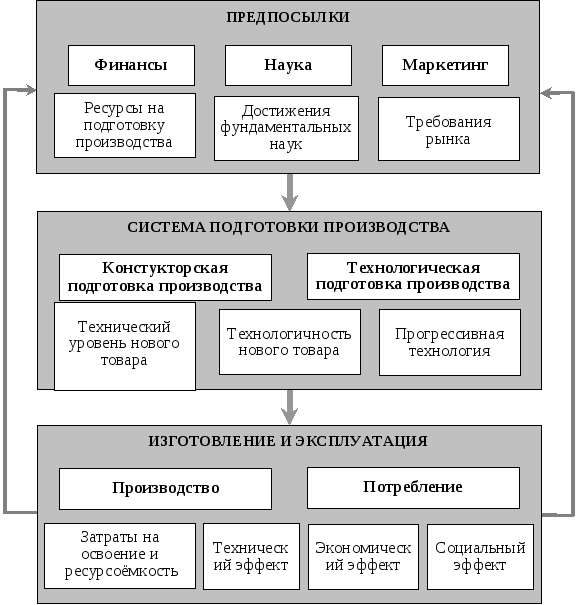 ПРЕДПОСЫЛКИ

Финансы

Наука

Маркетинг

Ресурсы на подготовку производства

Достижения фундаментальных наук

Требования рынка

СИСТЕМА ПОДГОТОВКИ ПРОИЗВОДСТВА

Констукторская подготовка производства

Технологическая подготовка производства

Технический уровень нового товара

Технологичность нового товара

Прогрессивная технология

ИЗГОТОВЛЕНИЕ И ЭКСПЛУАТАЦИЯ

Производство

Потребление

Затраты на освоение и ресурсоёмкость

Техническ ий эффект

Экономическ ий эффект

Социальный эффект